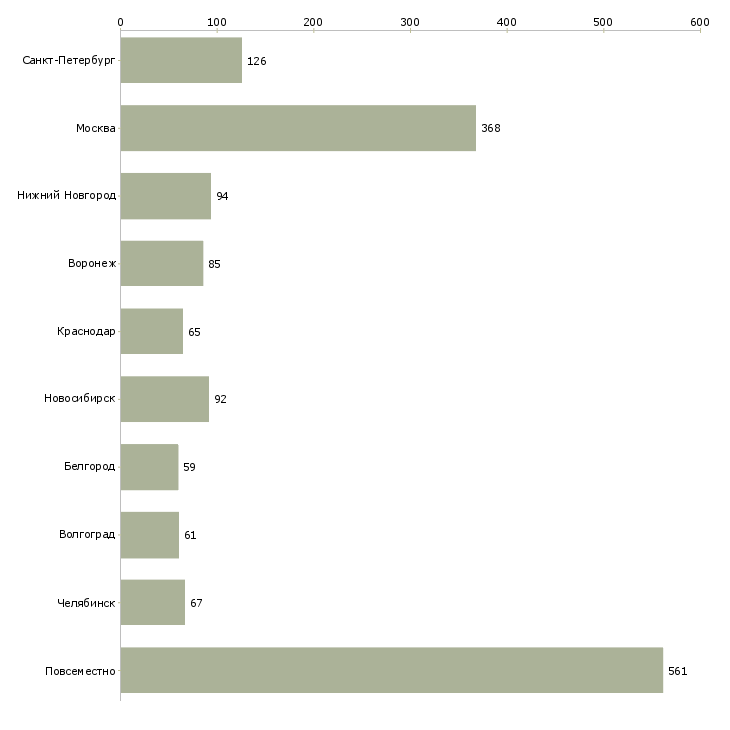 0 100 200 300 400 500 600

Санкт-Петербург 126
Москва 368
Нижний Новгород 94
Воронеж 85
Краснодар 65
Новосибирск 92
Белгород 59
Волгоград 61
Челябинск 67
Повсеместно 561